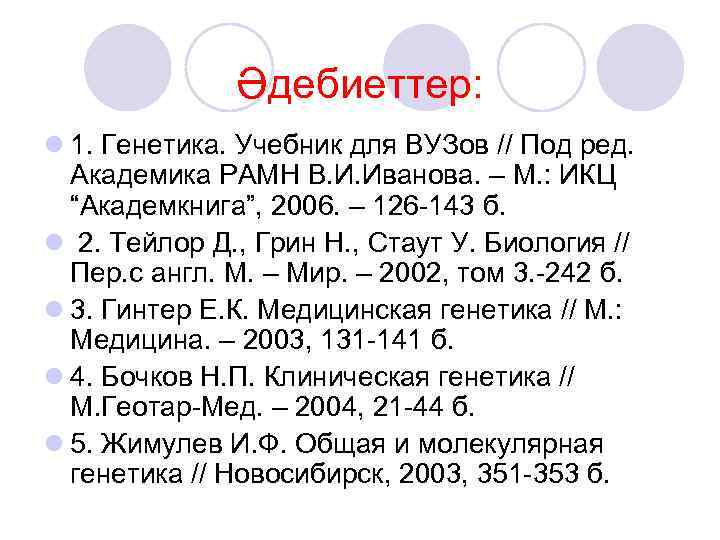 Әдебиеттер:

1. Генетика. Учебник для ВУЗов // Под ред. Академика РАМН В.И.Иванова. – М.: ИКЦ “Академкнига”, 2006. – 126-143 б.

2. Тейлор Д., Грин Н., Стаут У. Биология // Пер.с англ. М. – Мир. – 2002, том 3.-242 б.

3. Гинтер Е.К. Медицинская генетика // М.: Медицина. – 2003, 131-141 б.

4. Бочков Н.П. Клиническая генетика // М.Геотар-Мед. – 2004, 21-44 б.

5. Жимулев И.Ф. Общая и молекулярная генетика // Новосибирск, 2003, 351-353 б.